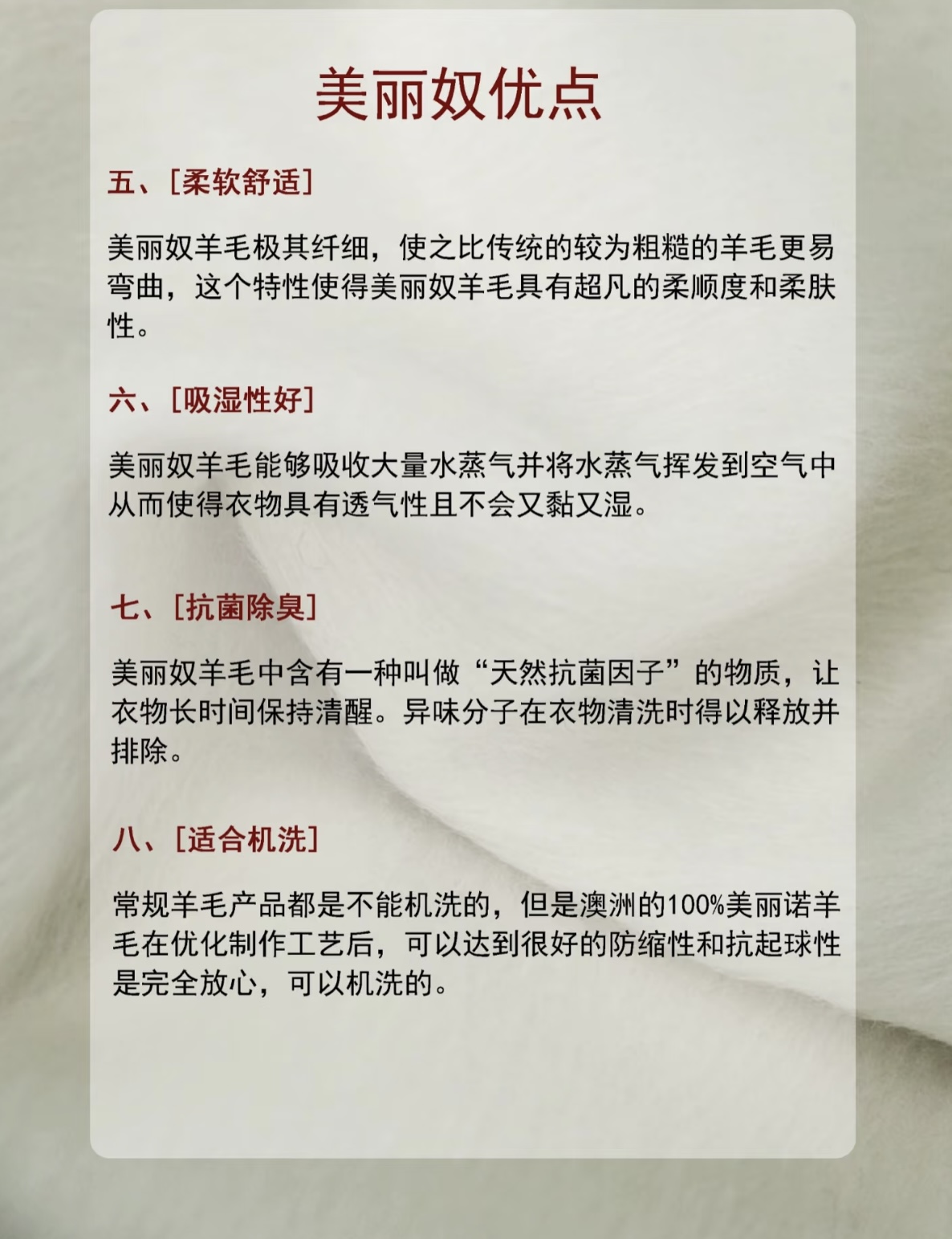 美丽奴优点

五、[柔软舒适]

美丽奴羊毛极其纤细，使之比传统的较为粗糙的羊毛更易弯曲，这个特性使得美丽奴羊毛具有超凡的柔顺度和柔肤性。

六、[吸湿性好]

美丽奴羊毛能够吸收大量水蒸气并将水蒸气挥发到空气中从而使得衣物具有透气性且不会又黏又湿。

七、[抗菌除臭]

美丽奴羊毛中含有一种叫做“天然抗菌因子”的物质，让衣物长时间保持清醒。异味分子在衣物清洗时得以释放并排除。

八、[适合机洗]

常规羊毛产品都是不能机洗的，但是澳洲的100%美丽诺羊毛在优化制作工艺后，可以达到很好的防缩性和抗起球性是完全放心，可以机洗的。